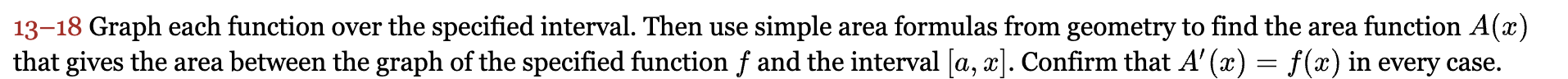 13–18 Graph each function over the specified interval. Then use simple area formulas from geometry to find the area function $A(x)$ that gives the area between the graph of the specified function $f$ and the interval $[a, x]$. Confirm that $A'(x) = f(x)$ in every case.